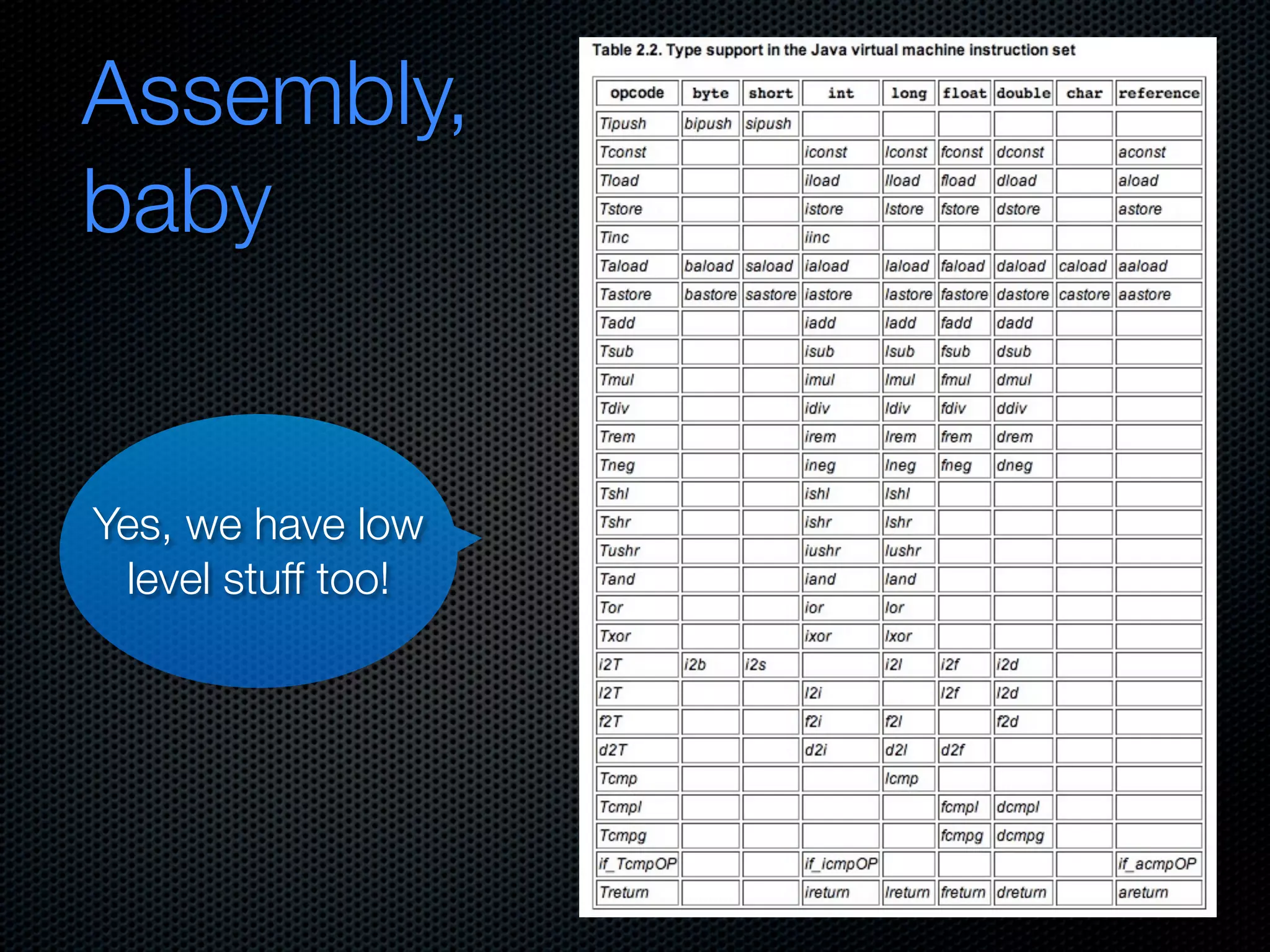 Assembly, baby

Yes, we have low level stuff too!

Table 2.2. Type support in the Java virtual machine instruction set

| opcode | byte | short | int | long | float | double | char | reference |
|---|---|---|---|---|---|---|---|---|
| Tipush | bipush | sipush | | | | | | |
| Tconst | | | iconst | lconst | fconst | dconst | | aconst |
| Tload | | | iload | lload | fload | dload | | aload |
| Tstore | | | istore | lstore | fstore | dstore | | astore |
| Tinc | | | iinc | | | | | |
| Taload | baload | saload | iaload | laload | faload | daload | caload | aaload |
| Tastore | bastore | sastore | iastore | lastore | fastore | dastore | castore | aastore |
| Tadd | | | iadd | ladd | fadd | dadd | | |
| Tsub | | | isub | lsub | fsub | dsub | | |
| Tmul | | | imul | lmul | fmul | dmul | | |
| Tdiv | | | idiv | ldiv | fdiv | ddiv | | |
| Trem | | | irem | lrem | frem | drem | | |
| Tneg | | | ineg | lneg | fneg | dneg | | |
| Tshl | | | ishl | lshl | | | | |
| Tshr | | | ishr | lshr | | | | |
| Tushr | | | iushr | lushr | | | | |
| Tand | | | iand | land | | | | |
| Tor | | | ior | lor | | | | |
| Txor | | | ixor | lxor | | | | |
| i2T | i2b | i2s | | i2l | i2f | i2d | | |
| l2T | | | l2i | | l2f | l2d | | |
| f2T | | | f2i | f2l | | f2d | | |
| d2T | | | d2i | d2l | d2f | | | |
| Tcmp | | | | lcmp | | | | |
| Tcmpl | | | | | fcmpl | dcmpl | | |
| Tcmpg | | | | | fcmpg | dcmpg | | |
| if_TcmpOP | | | if_icmpOP | | | | | if_acmpOP |
| Treturn | | | ireturn | lreturn | freturn | dreturn | | areturn |